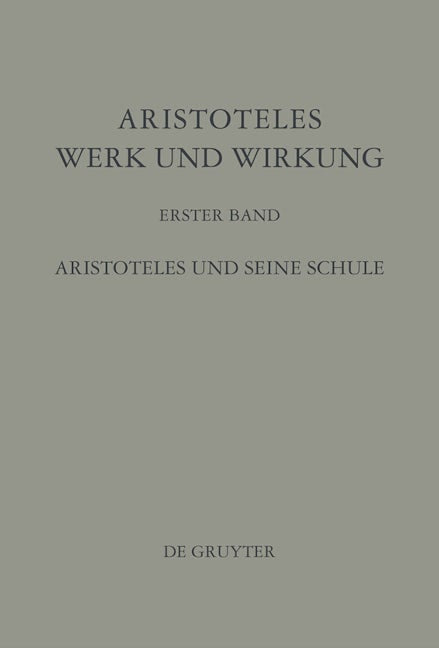 ARISTOTELES
WERK UND WIRKUNG

ERSTER BAND

ARISTOTELES UND SEINE SCHULE

DE GRUYTER